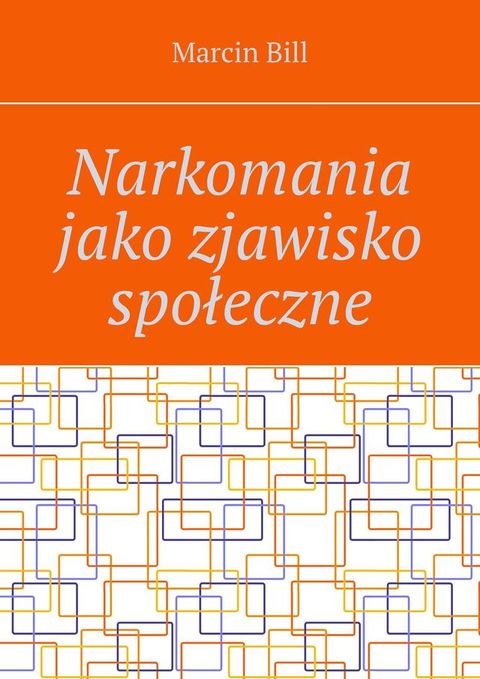 Marcin Bill

Narkomania jako zjawisko społeczne